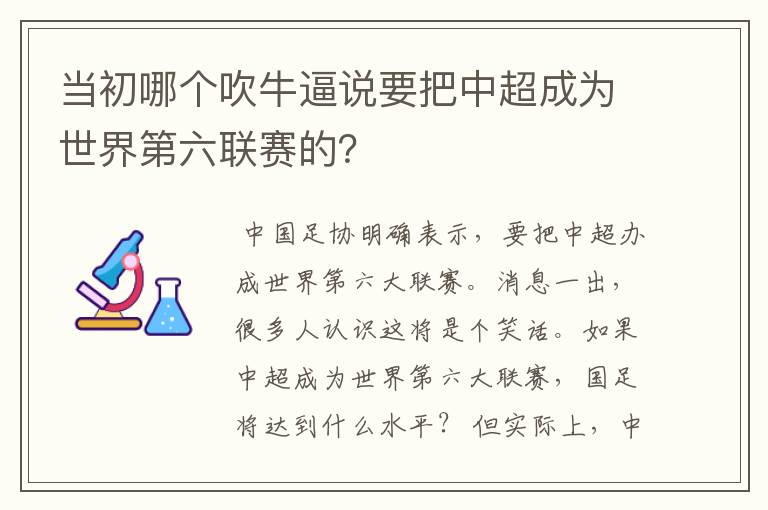 当初哪个吹牛逼说要把中超成为世界第六联赛的？

中国足协明确表示，要把中超办成世界第六大联赛。消息一出，很多人认识这将是个笑话。如果中超成为世界第六大联赛，国足将达到什么水平？但实际上，中